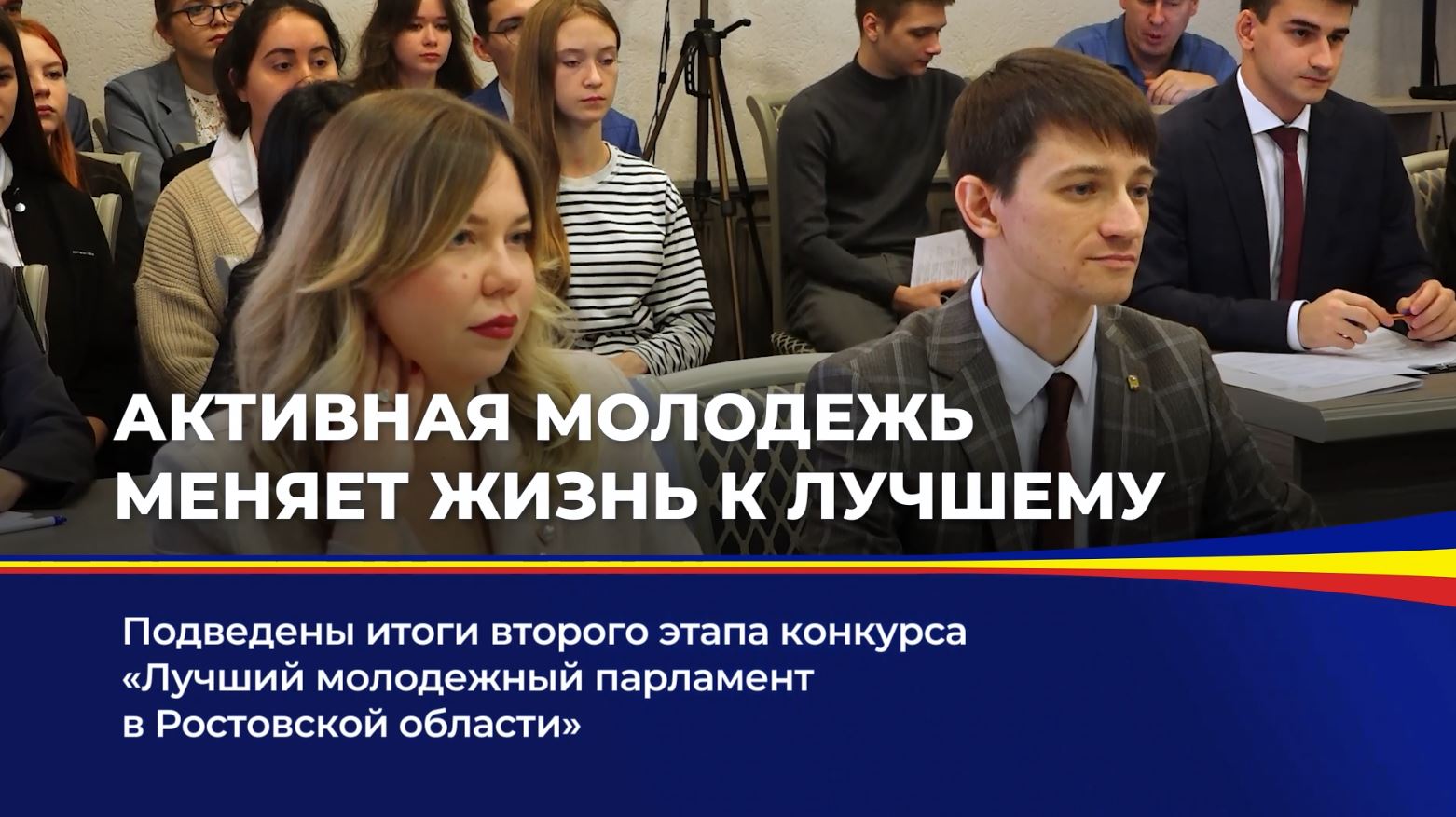 АКТИВНАЯ МОЛОДЕЖЬ МЕНЯЕТ ЖИЗНЬ К ЛУЧШЕМУ

Подведены итоги второго этапа конкурса «Лучший молодежный парламент в Ростовской области»